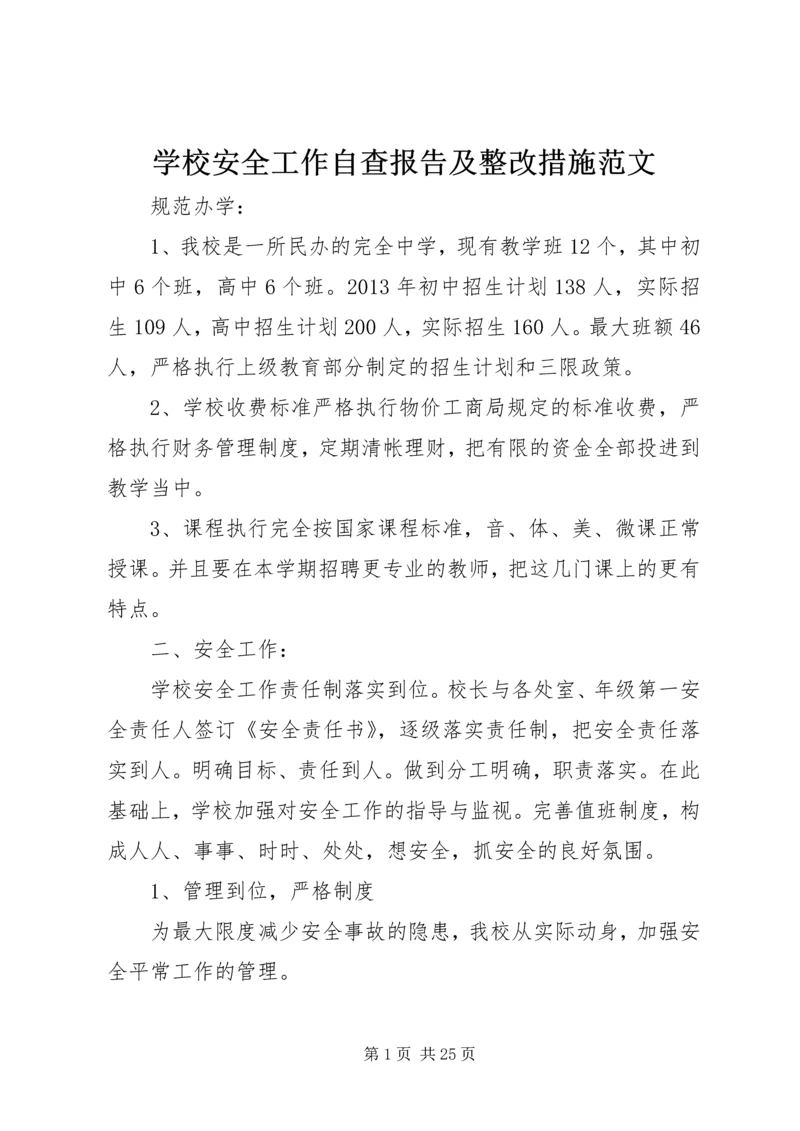 学校安全工作自查报告及整改措施范文

规范办学：

1、我校是一所民办的完全中学，现有教学班12个，其中初中6个班，高中6个班。2013年初中招生计划138人，实际招生109人，高中招生计划200人，实际招生160人。最大班额46人，严格执行上级教育部分制定的招生计划和三限政策。

2、学校收费标准严格执行物价工商局规定的标准收费，严格执行财务管理制度，定期清帐理财，把有限的资金全部投进到教学当中。

3、课程执行完全按国家课程标准，音、体、美、微课正常授课。并且要在本学期招聘更专业的教师，把这几门课上的更有特点。

二、安全工作：

学校安全工作责任制落实到位。校长与各处室、年级第一安全责任人签订《安全责任书》，逐级落实责任制，把安全责任落实到人。明确目标、责任到人。做到分工明确，职责落实。在此基础上，学校加强对安全工作的指导与监视。完善值班制度，构成人人、事事、时时、处处，想安全，抓安全的良好氛围。

1、管理到位，严格制度

为最大限度减少安全事故的隐患，我校从实际动身，加强安全平常工作的管理。

第1页 共25页